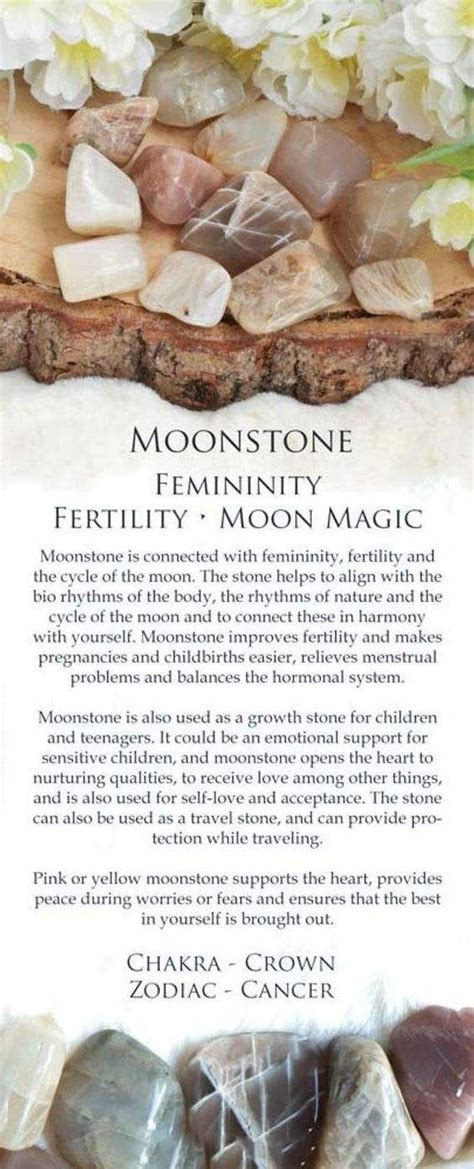 MOONSTONE

FEMININITY
FERTILITY · MOON MAGIC

Moonstone is connected with femininity, fertility and the cycle of the moon. The stone helps to align with the bio rhythms of the body, the rhythms of nature and the cycle of the moon and to connect these in harmony with yourself. Moonstone improves fertility and makes pregnancies and childbirths easier, relieves menstrual problems and balances the hormonal system.

Moonstone is also used as a growth stone for children and teenagers. It could be an emotional support for sensitive children, and moonstone opens the heart to nurturing qualities, to receive love among other things, and is also used for self-love and acceptance. The stone can also be used as a travel stone, and can provide protection while traveling.

Pink or yellow moonstone supports the heart, provides peace during worries or fears and ensures that the best in yourself is brought out.

CHAKRA - CROWN
ZODIAC - CANCER